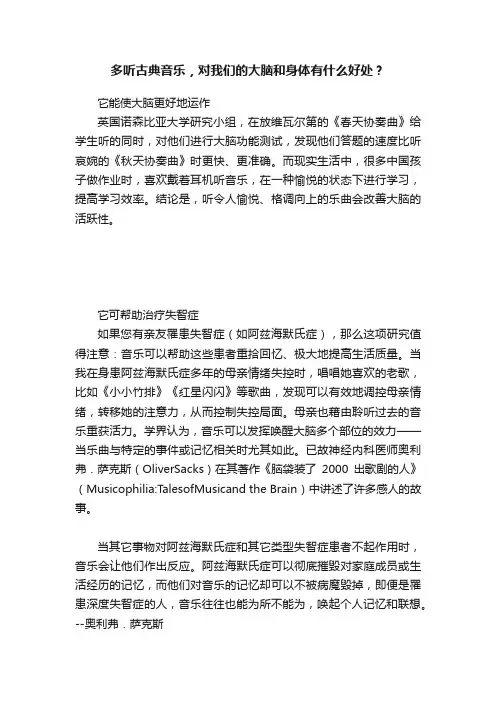 多听古典音乐，对我们的大脑和身体有什么好处？

它能使大脑更好地运作

英国诺森比亚大学研究小组，在放维瓦尔第的《春天协奏曲》给学生听的同时，对他们进行大脑功能测试，发现他们答题的速度比听哀婉的《秋天协奏曲》时更快、更准确。而现实生活中，很多中国孩子做作业时，喜欢戴着耳机听音乐，在一种愉悦的状态下进行学习，提高学习效率。结论是，听令人愉悦、格调向上的乐曲会改善大脑的活跃性。

它可帮助治疗失智症

如果您有亲友罹患失智症（如阿兹海默氏症），那么这项研究值得注意：音乐可以帮助这些患者重拾回忆、极大地提高生活质量。当我在身患阿兹海默氏症多年的母亲情绪失控时，唱唱她喜欢的老歌，比如《小小竹排》《红星闪闪》等歌曲，发现可以有效地调控母亲情绪，转移她的注意力，从而控制失控局面。母亲也藉由聆听过去的音乐重获活力。学界认为，音乐可以发挥唤醒大脑多个部位的效力——当乐曲与特定的事件或记忆相关时尤其如此。已故神经内科医师奥利弗．萨克斯（OliverSacks）在其著作《脑袋装了 2000 出歌剧的人》（Musicophilia:TalesofMusicand the Brain）中讲述了许多感人的故事。

当其它事物对阿兹海默氏症和其它类型失智症患者不起作用时，音乐会让他们作出反应。阿兹海默氏症可以彻底摧毁对家庭成员或生活经历的记忆，而他们对音乐的记忆却可以不被病魔毁掉，即便是罹患深度失智症的人，音乐往往也能为所不能为，唤起个人记忆和联想。--奥利弗．萨克斯